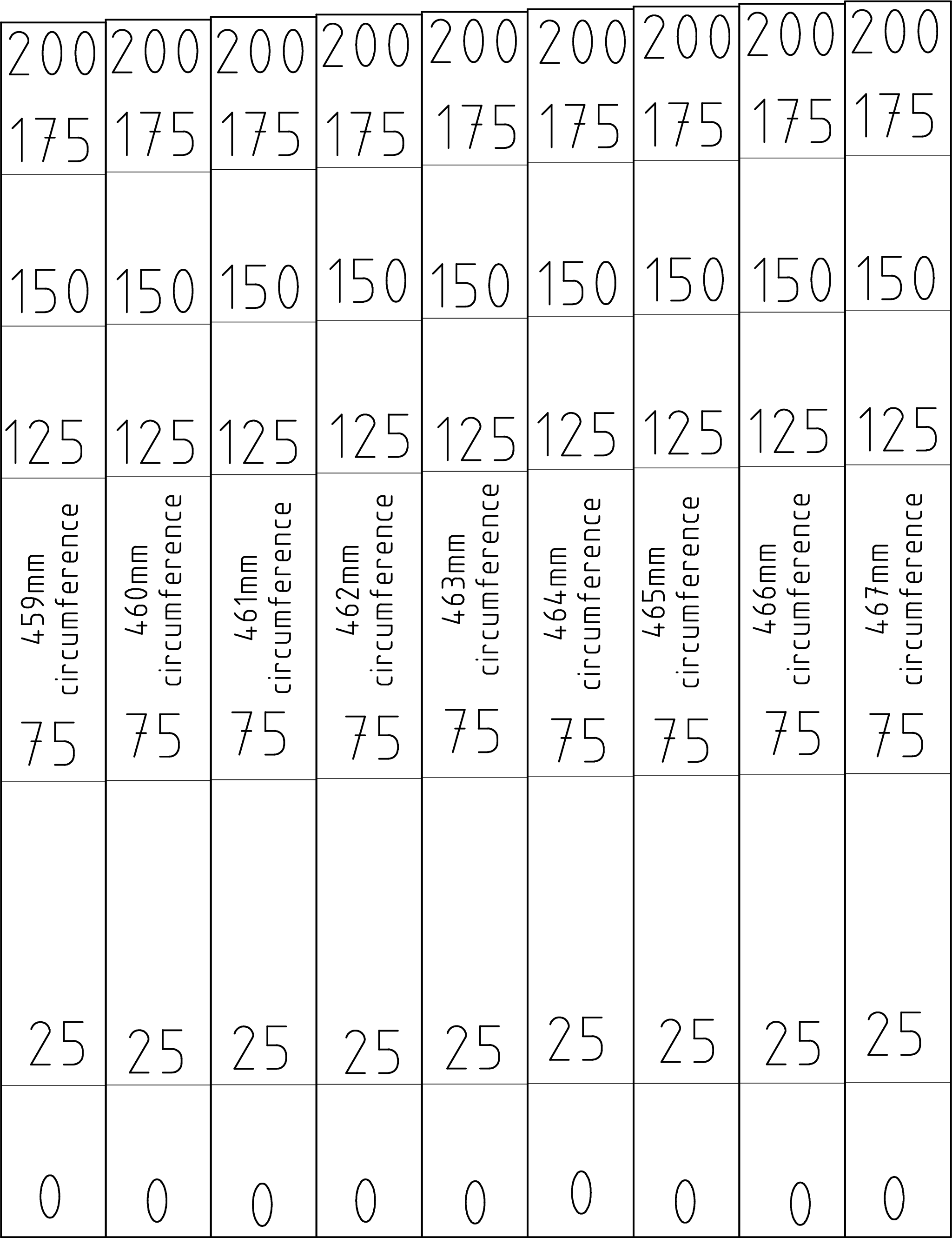 200
175
150
125
459mm circumference
75
25
0

200
175
150
125
460mm circumference
75
25
0

200
175
150
125
461mm circumference
75
25
0

200
175
150
125
462mm circumference
75
25
0

200
175
150
125
463mm circumference
75
25
0

200
175
150
125
464mm circumference
75
25
0

200
175
150
125
465mm circumference
75
25
0

200
175
150
125
466mm circumference
75
25
0

200
175
150
125
467mm circumference
75
25
0